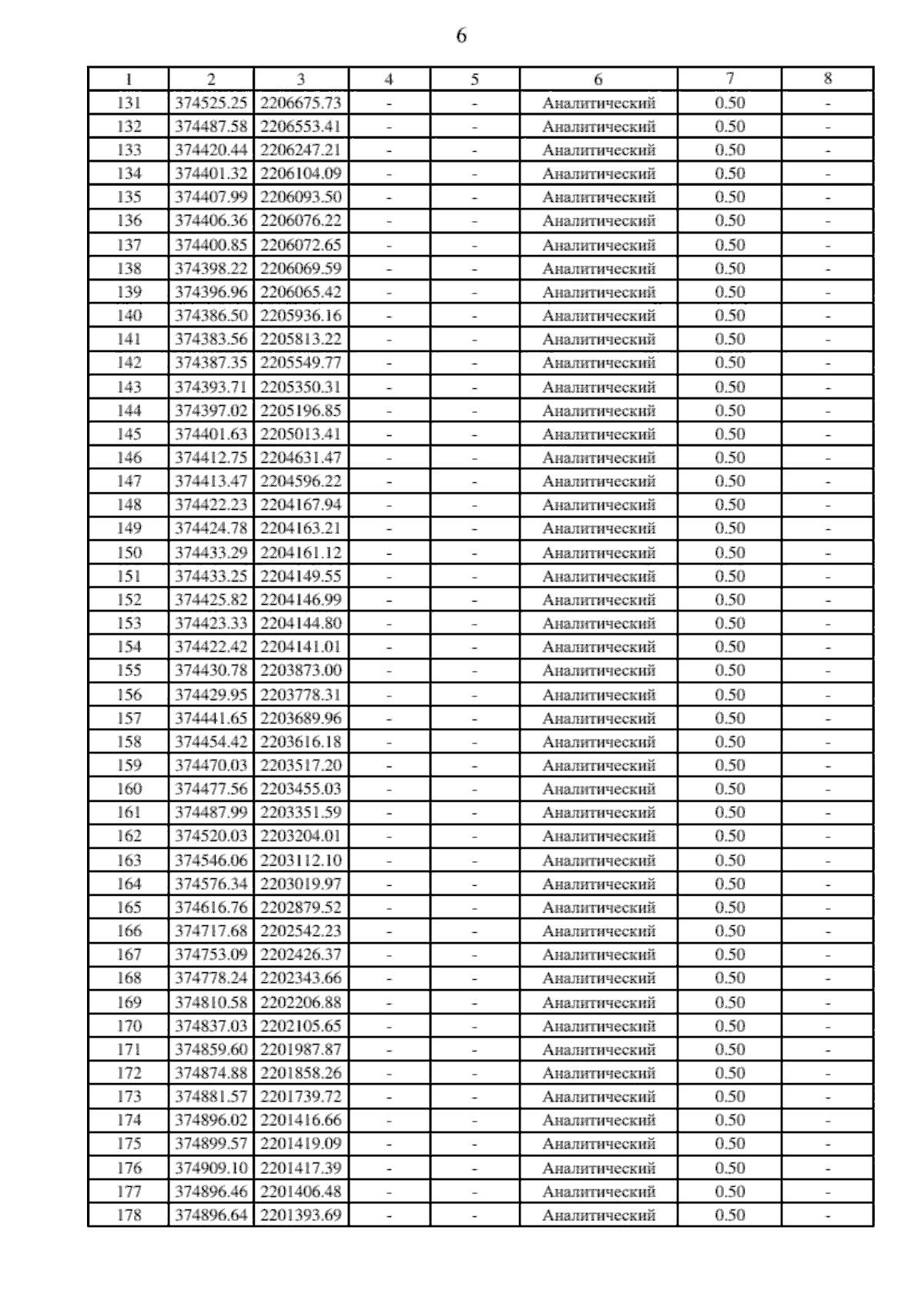 6

| 1 | 2 | 3 | 4 | 5 | 6 | 7 | 8 |
|---|---|---|---|---|---|---|---|
| 131 | 374525.25 | 2206675.73 | - | - | Аналитический | 0.50 | - |
| 132 | 374487.58 | 2206553.41 | - | - | Аналитический | 0.50 | - |
| 133 | 374420.44 | 2206247.21 | - | - | Аналитический | 0.50 | - |
| 134 | 374401.32 | 2206104.09 | - | - | Аналитический | 0.50 | - |
| 135 | 374407.99 | 2206093.50 | - | - | Аналитический | 0.50 | - |
| 136 | 374406.36 | 2206076.22 | - | - | Аналитический | 0.50 | - |
| 137 | 374400.85 | 2206072.65 | - | - | Аналитический | 0.50 | - |
| 138 | 374398.22 | 2206069.59 | - | - | Аналитический | 0.50 | - |
| 139 | 374396.96 | 2206065.42 | - | - | Аналитический | 0.50 | - |
| 140 | 374386.50 | 2205936.16 | - | - | Аналитический | 0.50 | - |
| 141 | 374383.56 | 2205813.22 | - | - | Аналитический | 0.50 | - |
| 142 | 374387.35 | 2205549.77 | - | - | Аналитический | 0.50 | - |
| 143 | 374393.71 | 2205350.31 | - | - | Аналитический | 0.50 | - |
| 144 | 374397.02 | 2205196.85 | - | - | Аналитический | 0.50 | - |
| 145 | 374401.63 | 2205013.41 | - | - | Аналитический | 0.50 | - |
| 146 | 374412.75 | 2204631.47 | - | - | Аналитический | 0.50 | - |
| 147 | 374413.47 | 2204596.22 | - | - | Аналитический | 0.50 | - |
| 148 | 374422.23 | 2204167.94 | - | - | Аналитический | 0.50 | - |
| 149 | 374424.78 | 2204163.21 | - | - | Аналитический | 0.50 | - |
| 150 | 374433.29 | 2204161.12 | - | - | Аналитический | 0.50 | - |
| 151 | 374433.25 | 2204149.55 | - | - | Аналитический | 0.50 | - |
| 152 | 374425.82 | 2204146.99 | - | - | Аналитический | 0.50 | - |
| 153 | 374423.33 | 2204144.80 | - | - | Аналитический | 0.50 | - |
| 154 | 374422.42 | 2204141.01 | - | - | Аналитический | 0.50 | - |
| 155 | 374430.78 | 2203873.00 | - | - | Аналитический | 0.50 | - |
| 156 | 374429.95 | 2203778.31 | - | - | Аналитический | 0.50 | - |
| 157 | 374441.65 | 2203689.96 | - | - | Аналитический | 0.50 | - |
| 158 | 374454.42 | 2203616.18 | - | - | Аналитический | 0.50 | - |
| 159 | 374470.03 | 2203517.20 | - | - | Аналитический | 0.50 | - |
| 160 | 374477.56 | 2203455.03 | - | - | Аналитический | 0.50 | - |
| 161 | 374487.99 | 2203351.59 | - | - | Аналитический | 0.50 | - |
| 162 | 374520.03 | 2203204.01 | - | - | Аналитический | 0.50 | - |
| 163 | 374546.06 | 2203112.10 | - | - | Аналитический | 0.50 | - |
| 164 | 374576.34 | 2203019.97 | - | - | Аналитический | 0.50 | - |
| 165 | 374616.76 | 2202879.52 | - | - | Аналитический | 0.50 | - |
| 166 | 374717.68 | 2202542.23 | - | - | Аналитический | 0.50 | - |
| 167 | 374753.09 | 2202426.37 | - | - | Аналитический | 0.50 | - |
| 168 | 374778.24 | 2202343.66 | - | - | Аналитический | 0.50 | - |
| 169 | 374810.58 | 2202206.88 | - | - | Аналитический | 0.50 | - |
| 170 | 374837.03 | 2202105.65 | - | - | Аналитический | 0.50 | - |
| 171 | 374859.60 | 2201987.87 | - | - | Аналитический | 0.50 | - |
| 172 | 374874.88 | 2201858.26 | - | - | Аналитический | 0.50 | - |
| 173 | 374881.57 | 2201739.72 | - | - | Аналитический | 0.50 | - |
| 174 | 374896.02 | 2201416.66 | - | - | Аналитический | 0.50 | - |
| 175 | 374899.57 | 2201419.09 | - | - | Аналитический | 0.50 | - |
| 176 | 374909.10 | 2201417.39 | - | - | Аналитический | 0.50 | - |
| 177 | 374896.46 | 2201406.48 | - | - | Аналитический | 0.50 | - |
| 178 | 374896.64 | 2201393.69 | - | - | Аналитический | 0.50 | - |